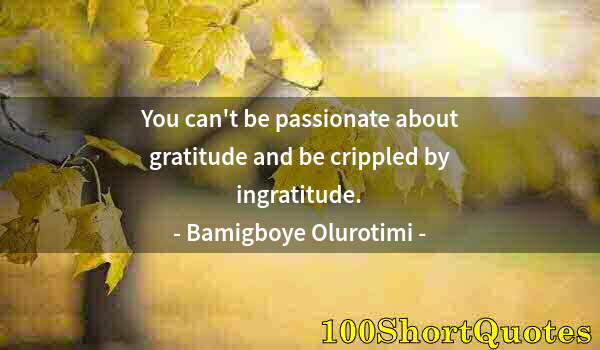 You can't be passionate about gratitude and be crippled by ingratitude.
- Bamigboye Olurotimi -

100ShortQuotes